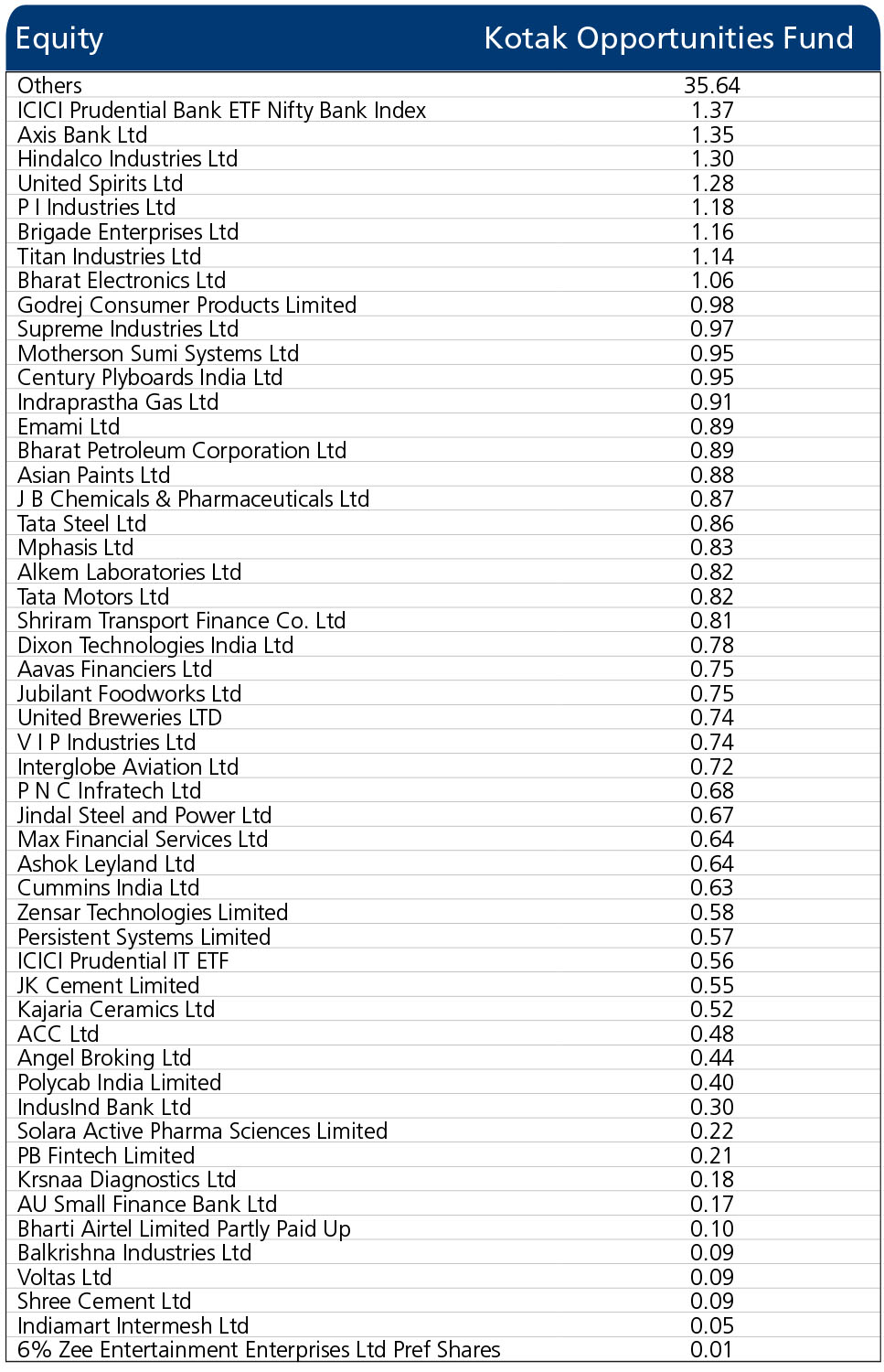 | Equity | Kotak Opportunities Fund |
|---|---|
| Others | 35.64 |
| ICICI Prudential Bank ETF Nifty Bank Index | 1.37 |
| Axis Bank Ltd | 1.35 |
| Hindalco Industries Ltd | 1.30 |
| United Spirits Ltd | 1.28 |
| P I Industries Ltd | 1.18 |
| Brigade Enterprises Ltd | 1.16 |
| Titan Industries Ltd | 1.14 |
| Bharat Electronics Ltd | 1.06 |
| Godrej Consumer Products Limited | 0.98 |
| Supreme Industries Ltd | 0.97 |
| Motherson Sumi Systems Ltd | 0.95 |
| Century Plyboards India Ltd | 0.95 |
| Indraprastha Gas Ltd | 0.91 |
| Emami Ltd | 0.89 |
| Bharat Petroleum Corporation Ltd | 0.89 |
| Asian Paints Ltd | 0.88 |
| J B Chemicals & Pharmaceuticals Ltd | 0.87 |
| Tata Steel Ltd | 0.86 |
| Mphasis Ltd | 0.83 |
| Alkem Laboratories Ltd | 0.82 |
| Tata Motors Ltd | 0.82 |
| Shriram Transport Finance Co. Ltd | 0.81 |
| Dixon Technologies India Ltd | 0.78 |
| Aavas Financiers Ltd | 0.75 |
| Jubilant Foodworks Ltd | 0.75 |
| United Breweries LTD | 0.74 |
| V I P Industries Ltd | 0.74 |
| Interglobe Aviation Ltd | 0.72 |
| P N C Infratech Ltd | 0.68 |
| Jindal Steel and Power Ltd | 0.67 |
| Max Financial Services Ltd | 0.64 |
| Ashok Leyland Ltd | 0.64 |
| Cummins India Ltd | 0.63 |
| Zensar Technologies Limited | 0.58 |
| Persistent Systems Limited | 0.57 |
| ICICI Prudential IT ETF | 0.56 |
| JK Cement Limited | 0.55 |
| Kajaria Ceramics Ltd | 0.52 |
| ACC Ltd | 0.48 |
| Angel Broking Ltd | 0.44 |
| Polycab India Limited | 0.40 |
| IndusInd Bank Ltd | 0.30 |
| Solara Active Pharma Sciences Limited | 0.22 |
| PB Fintech Limited | 0.21 |
| Krsnaa Diagnostics Ltd | 0.18 |
| AU Small Finance Bank Ltd | 0.17 |
| Bharti Airtel Limited Partly Paid Up | 0.10 |
| Balkrishna Industries Ltd | 0.09 |
| Voltas Ltd | 0.09 |
| Shree Cement Ltd | 0.09 |
| Indiamart Intermesh Ltd | 0.05 |
| 6% Zee Entertainment Enterprises Ltd Pref Shares | 0.01 |